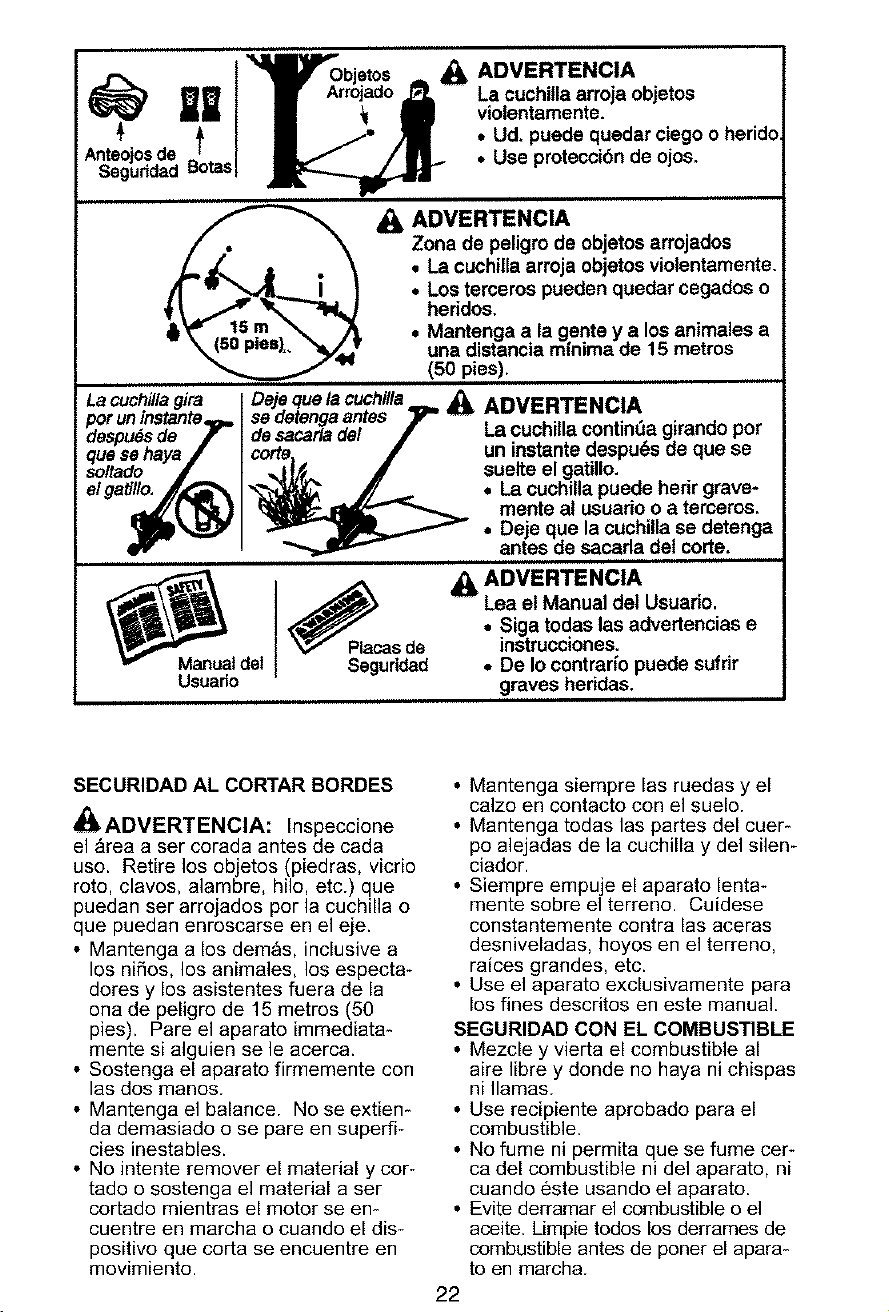 Anteojos de Seguridad Botas

Objetos Arrojado

ADVERTENCIA
La cuchilla arroja objetos violentamente.
• Ud. puede quedar ciego o herido.
• Use protección de ojos.

15 m (50 pies)

ADVERTENCIA
Zona de peligro de objetos arrojados
• La cuchilla arroja objetos violentamente.
• Los terceros pueden quedar cegados o heridos.
• Mantenga a la gente y a los animales a una distancia mínima de 15 metros (50 pies).

La cuchilla gira por un instante después de que se haya soltado el gatillo.

Deje que la cuchilla se detenga antes de sacarla del corte.

ADVERTENCIA
La cuchilla continúa girando por un instante después de que se suelte el gatillo.
• La cuchilla puede herir gravemente al usuario o a terceros.
• Deje que la cuchilla se detenga antes de sacarla del corte.

SAFETY

Manual del Usuario

WARNING

Placas de Seguridad

ADVERTENCIA
Lea el Manual del Usuario.
• Siga todas las advertencias e instrucciones.
• De lo contrario puede sufrir graves heridas.

SECURIDAD AL CORTAR BORDES

ADVERTENCIA: Inspeccione el área a ser corada antes de cada uso. Retire los objetos (piedras, vicrio roto, clavos, alambre, hilo, etc.) que puedan ser arrojados por la cuchilla o que puedan enroscarse en el eje.
• Mantenga a los demás, inclusive a los niños, los animales, los espectadores y los asistentes fuera de la ona de peligro de 15 metros (50 pies). Pare el aparato immediatamente si alguien se le acerca.
• Sostenga el aparato firmemente con las dos manos.
• Mantenga el balance. No se extienda demasiado o se pare en superficies inestables.
• No intente remover el material y cortado o sostenga el material a ser cortado mientras el motor se encuentre en marcha o cuando el dispositivo que corta se encuentre en movimiento.
• Mantenga siempre las ruedas y el calzo en contacto con el suelo.
• Mantenga todas las partes del cuerpo alejadas de la cuchilla y del silenciador.
• Siempre empuje el aparato lentamente sobre el terreno. Cuídese constantemente contra las aceras desniveladas, hoyos en el terreno, raíces grandes, etc.
• Use el aparato exclusivamente para los fines descritos en este manual.

SEGURIDAD CON EL COMBUSTIBLE
• Mezcle y vierta el combustible al aire libre y donde no haya ni chispas ni llamas.
• Use recipiente aprobado para el combustible.
• No fume ni permita que se fume cerca del combustible ni del aparato, ni cuando éste usando el aparato.
• Evite derramar el combustible o el aceite. Limpie todos los derrames de combustible antes de poner el aparato en marcha.

22